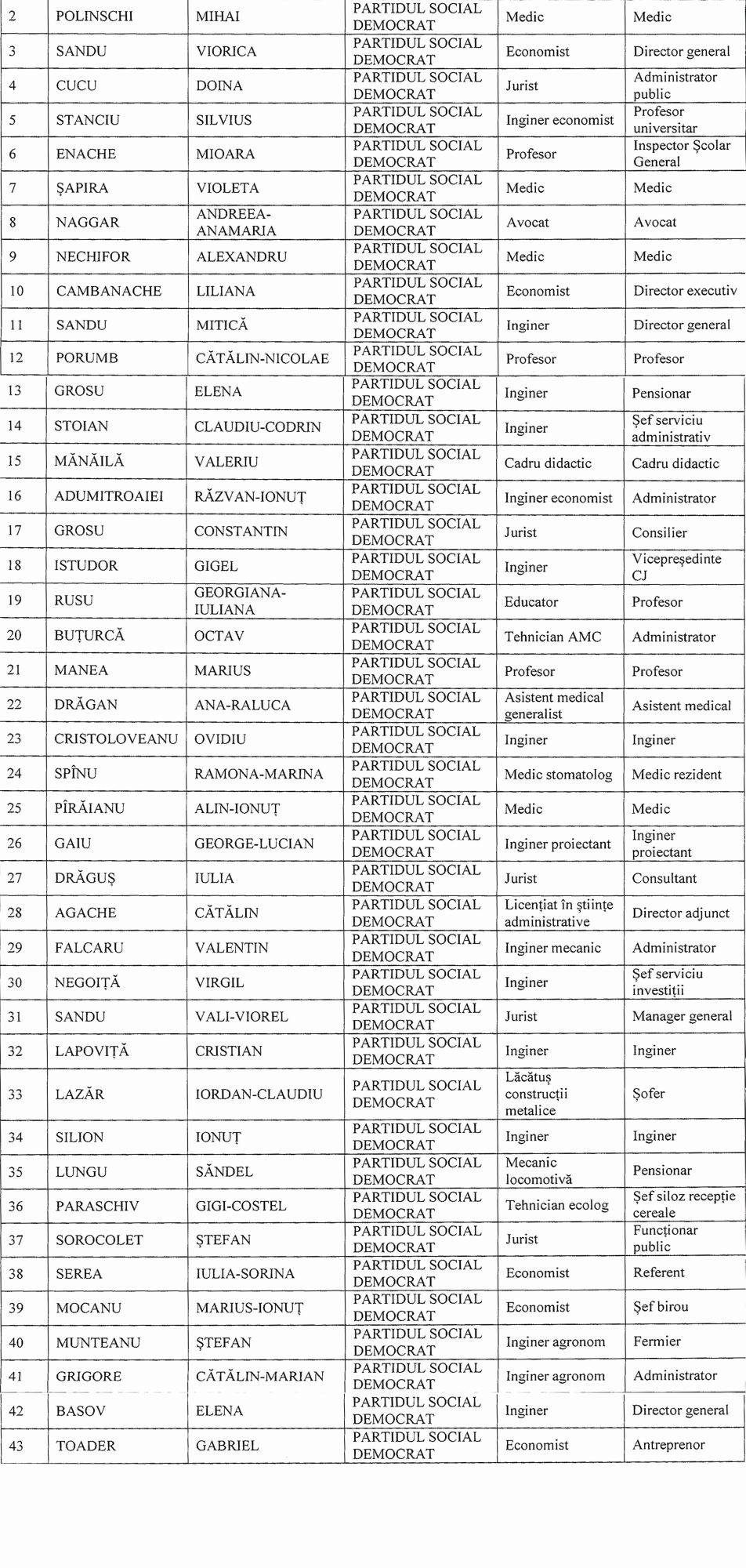 | 2 | POLINSCHI | MIHAI | PARTIDUL SOCIAL DEMOCRAT | Medic | Medic |
|---|---|---|---|---|---|
| 3 | SANDU | VIORICA | PARTIDUL SOCIAL DEMOCRAT | Economist | Director general |
| 4 | CUCU | DOINA | PARTIDUL SOCIAL DEMOCRAT | Jurist | Administrator public |
| 5 | STANCIU | SILVIUS | PARTIDUL SOCIAL DEMOCRAT | Inginer economist | Profesor universitar |
| 6 | ENACHE | MIOARA | PARTIDUL SOCIAL DEMOCRAT | Profesor | Inspector Şcolar General |
| 7 | ŞAPIRA | VIOLETA | PARTIDUL SOCIAL DEMOCRAT | Medic | Medic |
| 8 | NAGGAR | ANDREEA-ANAMARIA | PARTIDUL SOCIAL DEMOCRAT | Avocat | Avocat |
| 9 | NECHIFOR | ALEXANDRU | PARTIDUL SOCIAL DEMOCRAT | Medic | Medic |
| 10 | CAMBANACHE | LILIANA | PARTIDUL SOCIAL DEMOCRAT | Economist | Director executiv |
| 11 | SANDU | MITICĂ | PARTIDUL SOCIAL DEMOCRAT | Inginer | Director general |
| 12 | PORUMB | CĂTĂLIN-NICOLAE | PARTIDUL SOCIAL DEMOCRAT | Profesor | Profesor |
| 13 | GROSU | ELENA | PARTIDUL SOCIAL DEMOCRAT | Inginer | Pensionar |
| 14 | STOIAN | CLAUDIU-CODRIN | PARTIDUL SOCIAL DEMOCRAT | Inginer | Şef serviciu administrativ |
| 15 | MĂNĂILĂ | VALERIU | PARTIDUL SOCIAL DEMOCRAT | Cadru didactic | Cadru didactic |
| 16 | ADUMITROAIEI | RĂZVAN-IONUŢ | PARTIDUL SOCIAL DEMOCRAT | Inginer economist | Administrator |
| 17 | GROSU | CONSTANTIN | PARTIDUL SOCIAL DEMOCRAT | Jurist | Consilier |
| 18 | ISTUDOR | GIGEL | PARTIDUL SOCIAL DEMOCRAT | Inginer | Vicepreşedinte CJ |
| 19 | RUSU | GEORGIANA-IULIANA | PARTIDUL SOCIAL DEMOCRAT | Educator | Profesor |
| 20 | BUŢURCĂ | OCTAV | PARTIDUL SOCIAL DEMOCRAT | Tehnician AMC | Administrator |
| 21 | MANEA | MARIUS | PARTIDUL SOCIAL DEMOCRAT | Profesor | Profesor |
| 22 | DRĂGAN | ANA-RALUCA | PARTIDUL SOCIAL DEMOCRAT | Asistent medical generalist | Asistent medical |
| 23 | CRISTOLOVEANU | OVIDIU | PARTIDUL SOCIAL DEMOCRAT | Inginer | Inginer |
| 24 | SPÎNU | RAMONA-MARINA | PARTIDUL SOCIAL DEMOCRAT | Medic stomatolog | Medic rezident |
| 25 | PÎRĂIANU | ALIN-IONUŢ | PARTIDUL SOCIAL DEMOCRAT | Medic | Medic |
| 26 | GAIU | GEORGE-LUCIAN | PARTIDUL SOCIAL DEMOCRAT | Inginer proiectant | Inginer proiectant |
| 27 | DRĂGUŞ | IULIA | PARTIDUL SOCIAL DEMOCRAT | Jurist | Consultant |
| 28 | AGACHE | CĂTĂLIN | PARTIDUL SOCIAL DEMOCRAT | Licenţiat în ştiinţe administrative | Director adjunct |
| 29 | FALCARU | VALENTIN | PARTIDUL SOCIAL DEMOCRAT | Inginer mecanic | Administrator |
| 30 | NEGOIŢĂ | VIRGIL | PARTIDUL SOCIAL DEMOCRAT | Inginer | Şef serviciu investiţii |
| 31 | SANDU | VALI-VIOREL | PARTIDUL SOCIAL DEMOCRAT | Jurist | Manager general |
| 32 | LAPOVIŢĂ | CRISTIAN | PARTIDUL SOCIAL DEMOCRAT | Inginer | Inginer |
| 33 | LAZĂR | IORDAN-CLAUDIU | PARTIDUL SOCIAL DEMOCRAT | Lăcătuş construcţii metalice | Şofer |
| 34 | SILION | IONUŢ | PARTIDUL SOCIAL DEMOCRAT | Inginer | Inginer |
| 35 | LUNGU | SĂNDEL | PARTIDUL SOCIAL DEMOCRAT | Mecanic locomotivă | Pensionar |
| 36 | PARASCHIV | GIGI-COSTEL | PARTIDUL SOCIAL DEMOCRAT | Tehnician ecolog | Şef siloz recepţie cereale |
| 37 | SOROCOLET | ŞTEFAN | PARTIDUL SOCIAL DEMOCRAT | Jurist | Funcţionar public |
| 38 | SEREA | IULIA-SORINA | PARTIDUL SOCIAL DEMOCRAT | Economist | Referent |
| 39 | MOCANU | MARIUS-IONUŢ | PARTIDUL SOCIAL DEMOCRAT | Economist | Şef birou |
| 40 | MUNTEANU | ŞTEFAN | PARTIDUL SOCIAL DEMOCRAT | Inginer agronom | Fermier |
| 41 | GRIGORE | CĂTĂLIN-MARIAN | PARTIDUL SOCIAL DEMOCRAT | Inginer agronom | Administrator |
| 42 | BASOV | ELENA | PARTIDUL SOCIAL DEMOCRAT | Inginer | Director general |
| 43 | TOADER | GABRIEL | PARTIDUL SOCIAL DEMOCRAT | Economist | Antreprenor |